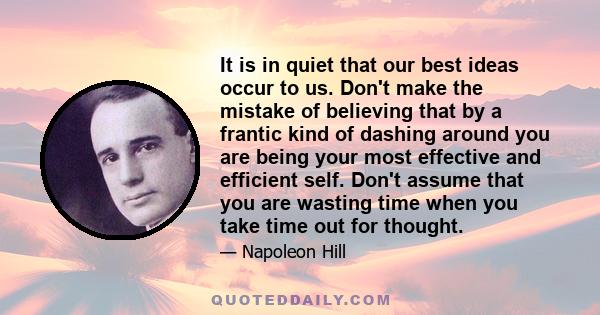 It is in quiet that our best ideas occur to us. Don't make the mistake of believing that by a frantic kind of dashing around you are being your most effective and efficient self. Don't assume that you are wasting time when you take time out for thought.

— Napoleon Hill

QUOTEDDAILY.COM